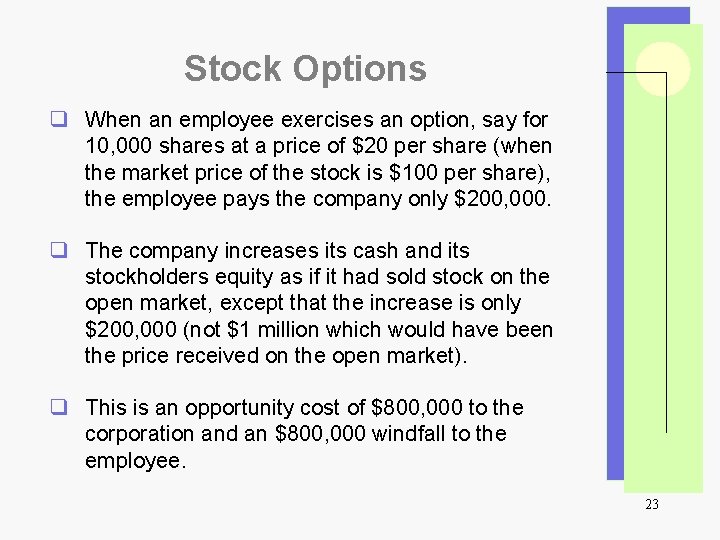 Stock Options

❑ When an employee exercises an option, say for 10,000 shares at a price of \$20 per share (when the market price of the stock is \$100 per share), the employee pays the company only \$200,000.

❑ The company increases its cash and its stockholders equity as if it had sold stock on the open market, except that the increase is only \$200,000 (not \$1 million which would have been the price received on the open market).

❑ This is an opportunity cost of \$800,000 to the corporation and an \$800,000 windfall to the employee.

23